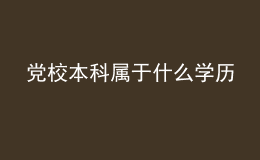 党校本科属于什么学历